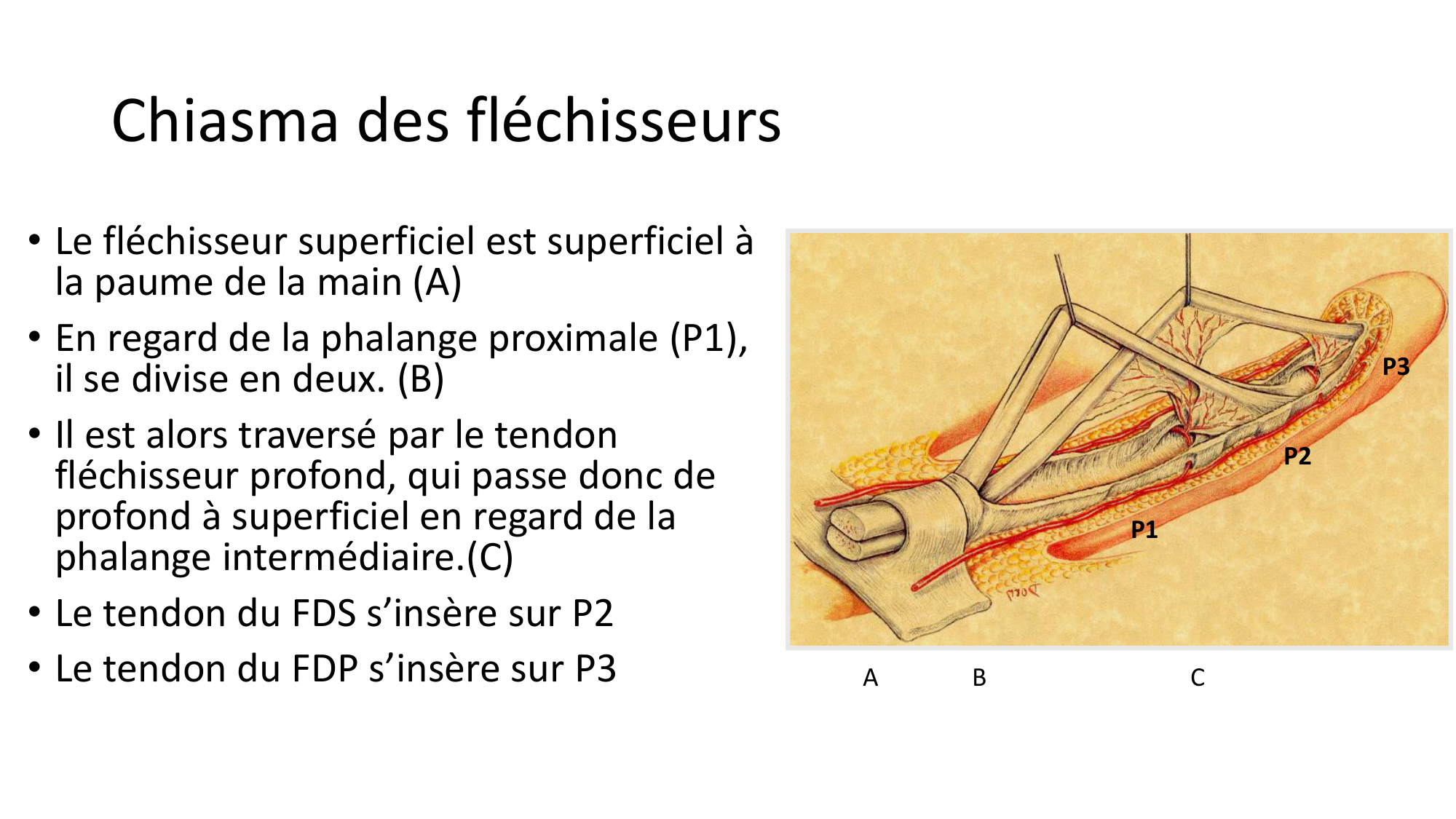 Chiasma des fléchisseurs

• Le fléchisseur superficiel est superficiel à la paume de la main (A)
• En regard de la phalange proximale (P1), il se divise en deux. (B)
• Il est alors traversé par le tendon fléchisseur profond, qui passe donc de profond à superficiel en regard de la phalange intermédiaire.(C)
• Le tendon du FDS s'insère sur P2
• Le tendon du FDP s'insère sur P3

P3
P2
P1

A
B
C